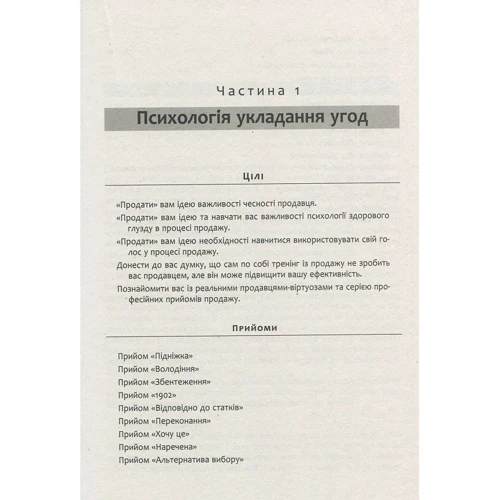 Частина 1

Психологія укладання угод

Цілі

«Продати» вам ідею важливості чесності продавця.

«Продати» вам ідею та навчати вас важливості психології здорового глузду в процесі продажу.

«Продати» вам ідею необхідності навчитися використовувати свій голос у процесі продажу.

Донести до вас думку, що сам по собі тренінг із продажу не зробить вас продавцем, але він може підвищити вашу ефективність.

Познайомити вас із реальними продавцями-віртуозами та серією професійних прийомів продажу.

Прийоми

Прийом «Підніжка»
Прийом «Володіння»
Прийом «Збентеження»
Прийом «1902»
Прийом «Відповідно до статків»
Прийом «Переконання»
Прийом «Хочу це»
Прийом «Наречена»
Прийом «Альтернатива вибору»